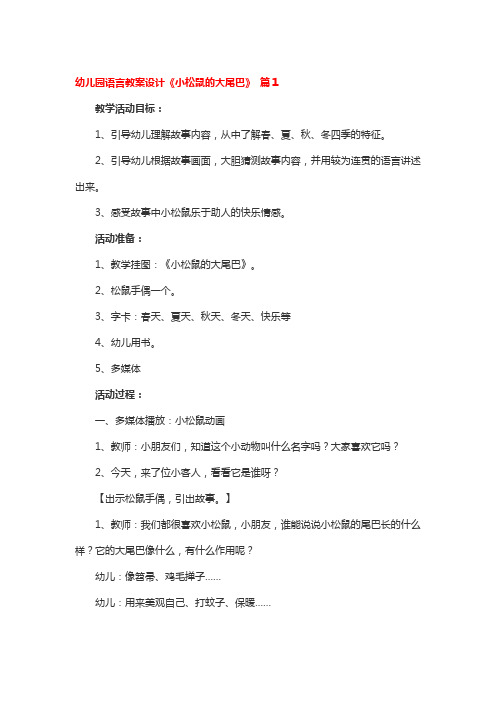 幼儿园语言教案设计《小松鼠的大尾巴》 篇1

教学活动目标：

1、引导幼儿理解故事内容，从中了解春、夏、秋、冬四季的特征。

2、引导幼儿根据故事画面，大胆猜测故事内容，并用较为连贯的语言讲述出来。

3、感受故事中小松鼠乐于助人的快乐情感。

活动准备：

1、教学挂图：《小松鼠的大尾巴》。

2、松鼠手偶一个。

3、字卡：春天、夏天、秋天、冬天、快乐等

4、幼儿用书。

5、多媒体

活动过程：

一、多媒体播放：小松鼠动画

1、教师：小朋友们，知道这个小动物叫什么名字吗？大家喜欢它吗？

2、今天，来了位小客人，看看它是谁呀？

【出示松鼠手偶，引出故事。】

1、教师：我们都很喜欢小松鼠，小朋友，谁能说说小松鼠的尾巴长的什么样？它的大尾巴像什么，有什么作用呢？

幼儿：像笤帚、鸡毛掸子……

幼儿：用来美观自己、打蚊子、保暖……